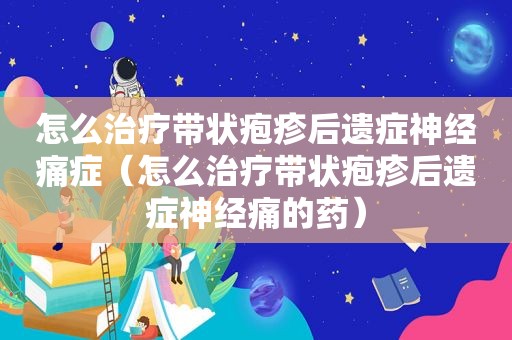 怎么治疗带状疱疹后遗症神经痛症（怎么治疗带状疱疹后遗症神经痛的药）